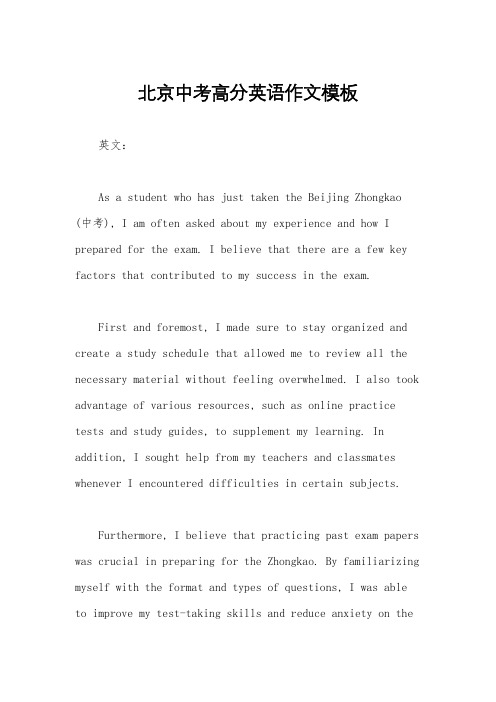 北京中考高分英语作文模板

英文：

As a student who has just taken the Beijing Zhongkao (中考), I am often asked about my experience and how I prepared for the exam. I believe that there are a few key factors that contributed to my success in the exam.

First and foremost, I made sure to stay organized and create a study schedule that allowed me to review all the necessary material without feeling overwhelmed. I also took advantage of various resources, such as online practice tests and study guides, to supplement my learning. In addition, I sought help from my teachers and classmates whenever I encountered difficulties in certain subjects.

Furthermore, I believe that practicing past exam papers was crucial in preparing for the Zhongkao. By familiarizing myself with the format and types of questions, I was able to improve my test-taking skills and reduce anxiety on the